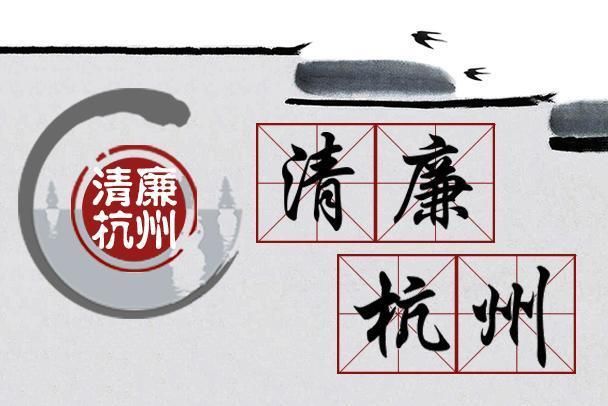 清廉
杭州

清廉
杭州